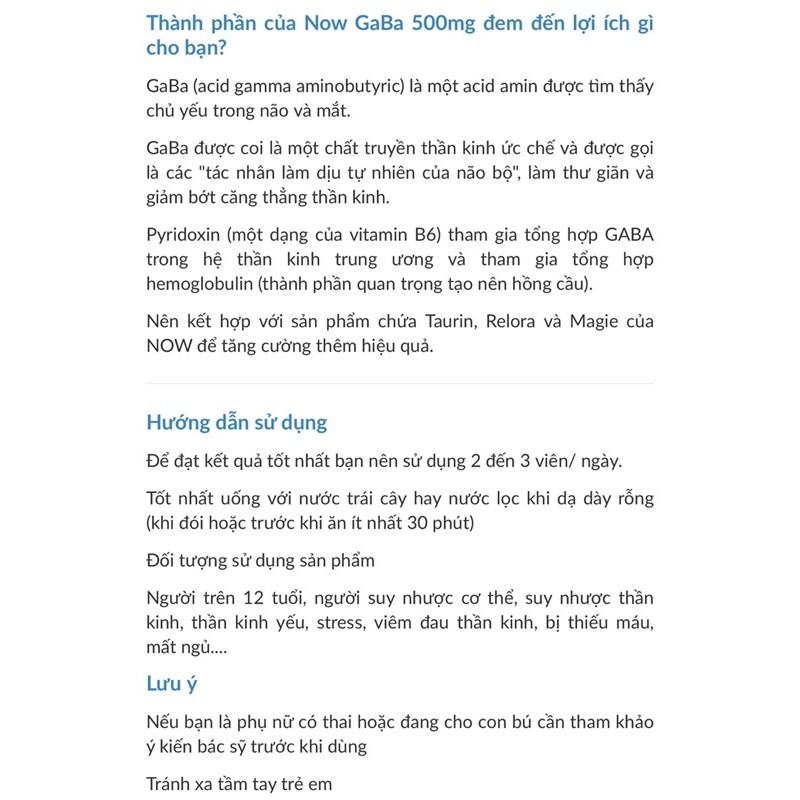 Thành phần của Now GaBa 500mg đem đến lợi ích gì cho bạn?

GaBa (acid gamma aminobutyric) là một acid amin được tìm thấy chủ yếu trong não và mắt.

GaBa được coi là một chất truyền thần kinh ức chế và được gọi là các "tác nhân làm dịu tự nhiên của não bộ", làm thư giãn và giảm bớt căng thẳng thần kinh.

Pyridoxin (một dạng của vitamin B6) tham gia tổng hợp GABA trong hệ thần kinh trung ương và tham gia tổng hợp hemoglobulin (thành phần quan trọng tạo nên hồng cầu).

Nên kết hợp với sản phẩm chứa Taurin, Relora và Magie của NOW để tăng cường thêm hiệu quả.

Hướng dẫn sử dụng

Để đạt kết quả tốt nhất bạn nên sử dụng 2 đến 3 viên/ ngày.

Tốt nhất uống với nước trái cây hay nước lọc khi dạ dày rỗng (khi đói hoặc trước khi ăn ít nhất 30 phút)

Đối tượng sử dụng sản phẩm

Người trên 12 tuổi, người suy nhược cơ thể, suy nhược thần kinh, thần kinh yếu, stress, viêm đau thần kinh, bị thiếu máu, mất ngủ....

Lưu ý

Nếu bạn là phụ nữ có thai hoặc đang cho con bú cần tham khảo ý kiến bác sỹ trước khi dùng

Tránh xa tầm tay trẻ em